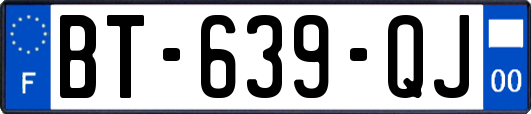 F

BT-639-QJ

00